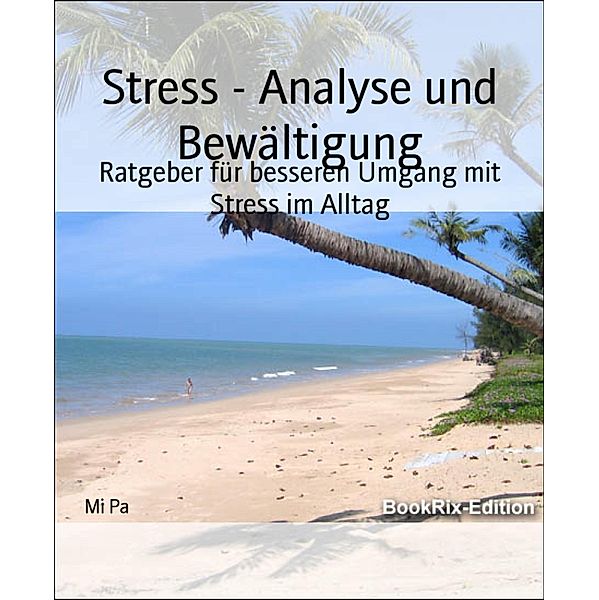 Stress - Analyse und Bewältigung

Ratgeber für besseren Umgang mit Stress im Alltag

Mi Pa

BookRix-Edition